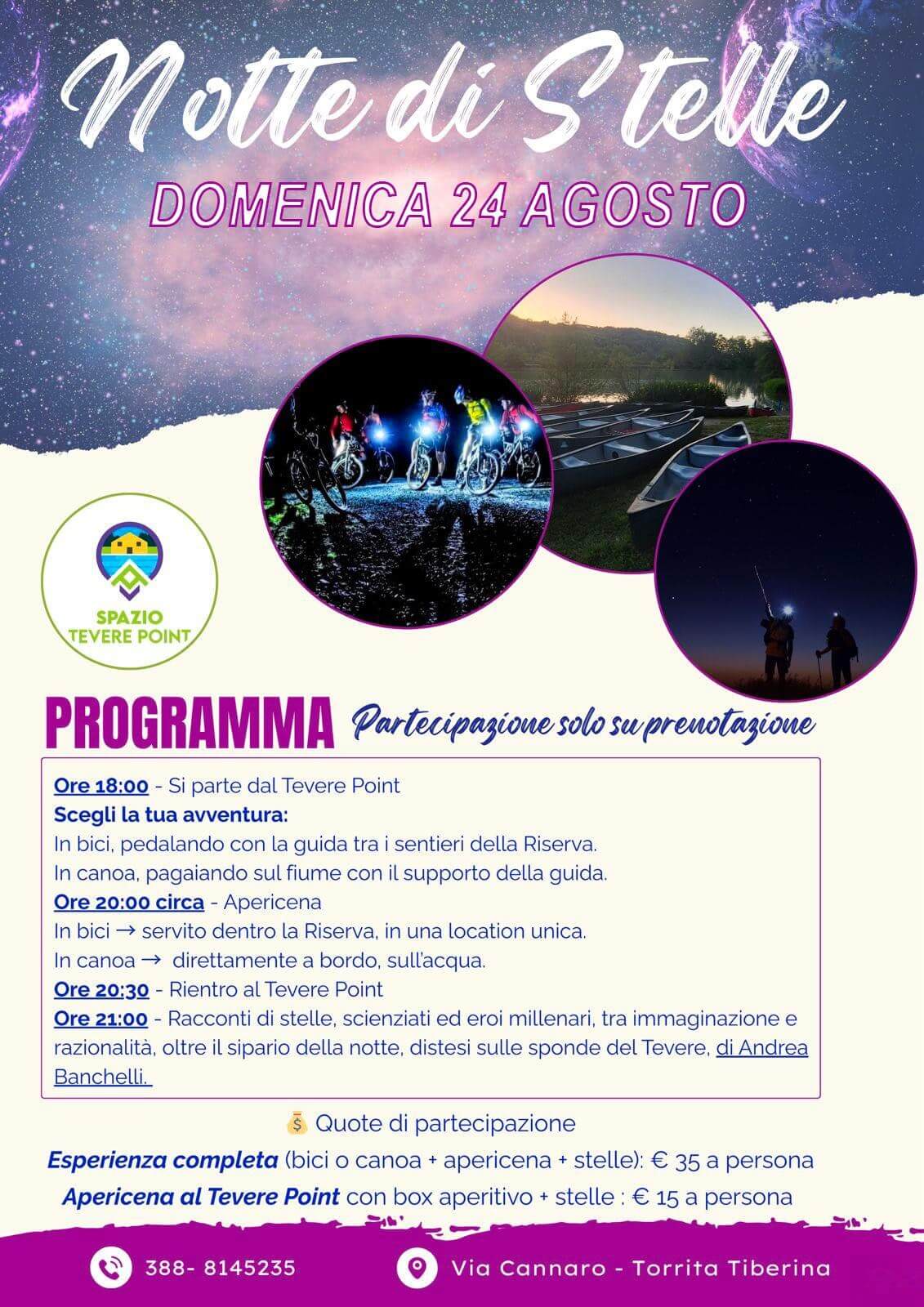 Notte di Stelle

DOMENICA 24 AGOSTO

SPAZIO TEVERE POINT

PROGRAMMA

Partecipazione solo su prenotazione

Ore 18:00 - Si parte dal Tevere Point
Scegli la tua avventura:
In bici, pedalando con la guida tra i sentieri della Riserva.
In canoa, pagaiando sul fiume con il supporto della guida.
Ore 20:00 circa - Apericena
In bici → servito dentro la Riserva, in una location unica.
In canoa → direttamente a bordo, sull'acqua.
Ore 20:30 - Rientro al Tevere Point
Ore 21:00 - Racconti di stelle, scienziati ed eroi millenari, tra immaginazione e razionalità, oltre il sipario della notte, distesi sulle sponde del Tevere, di Andrea Banchelli.

💰 Quote di partecipazione
Esperienza completa (bici o canoa + apericena + stelle): € 35 a persona
Apericena al Tevere Point con box aperitivo + stelle : € 15 a persona

388- 8145235

Via Cannaro - Torrita Tiberina